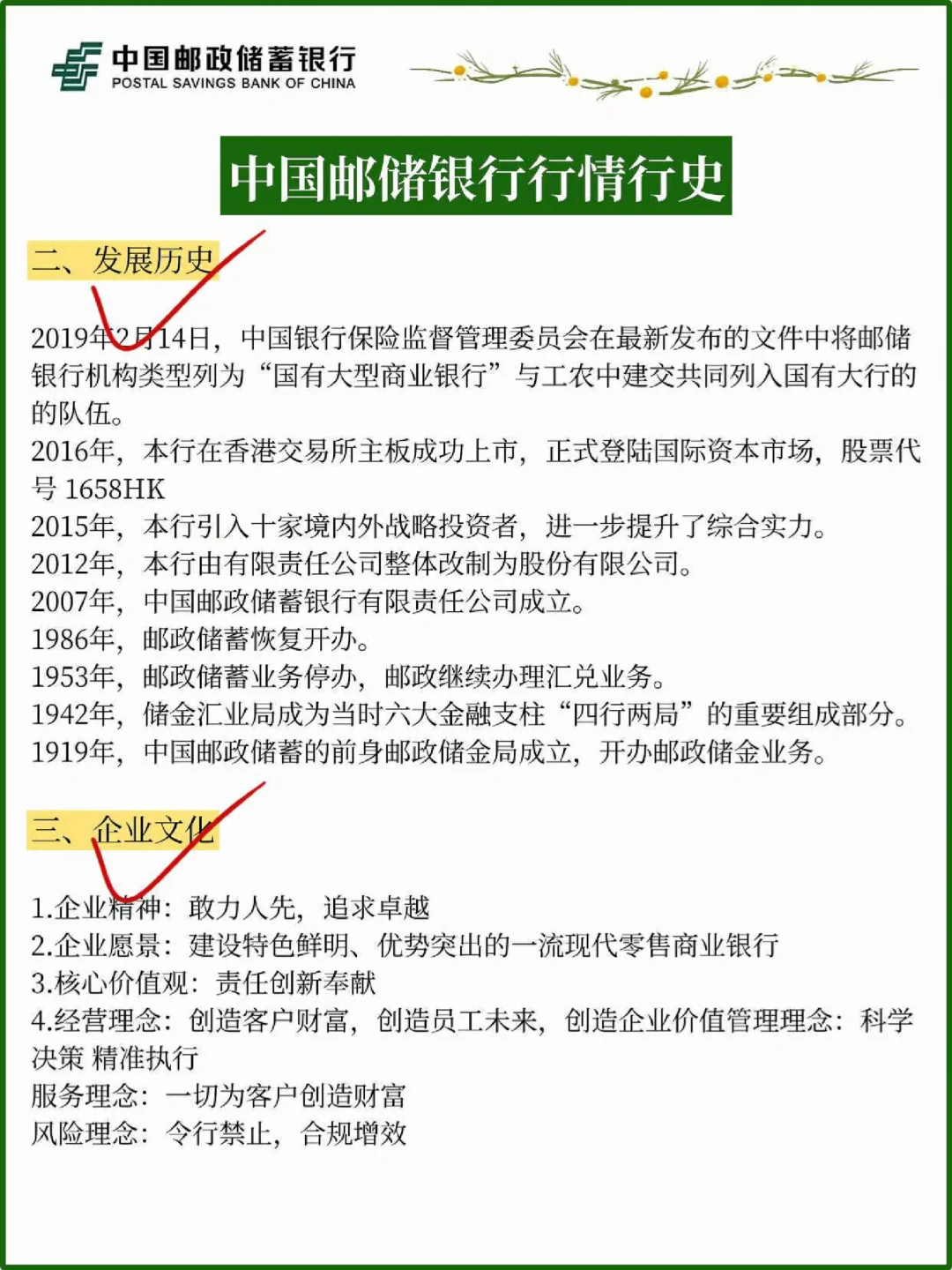 中国邮政储蓄银行
POSTAL SAVINGS BANK OF CHINA

中国邮储银行行情行史

二、发展历史

2019年2月14日，中国银行保险监督管理委员会在最新发布的文件中将邮储银行机构类型列为“国有大型商业银行”与工农中建交共同列入国有大行的的队伍。
2016年，本行在香港交易所主板成功上市，正式登陆国际资本市场，股票代号 1658HK
2015年，本行引入十家境内外战略投资者，进一步提升了综合实力。
2012年，本行由有限责任公司整体改制为股份有限公司。
2007年，中国邮政储蓄银行有限责任公司成立。
1986年，邮政储蓄恢复开办。
1953年，邮政储蓄业务停办，邮政继续办理汇兑业务。
1942年，储金汇业局成为当时六大金融支柱“四行两局”的重要组成部分。
1919年，中国邮政储蓄的前身邮政储金局成立，开办邮政储金业务。

三、企业文化

1.企业精神：敢力人先，追求卓越
2.企业愿景：建设特色鲜明、优势突出的一流现代零售商业银行
3.核心价值观：责任创新奉献
4.经营理念：创造客户财富，创造员工未来，创造企业价值管理理念：科学决策 精准执行
服务理念：一切为客户创造财富
风险理念：令行禁止，合规增效